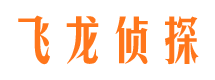 飞龙侦探